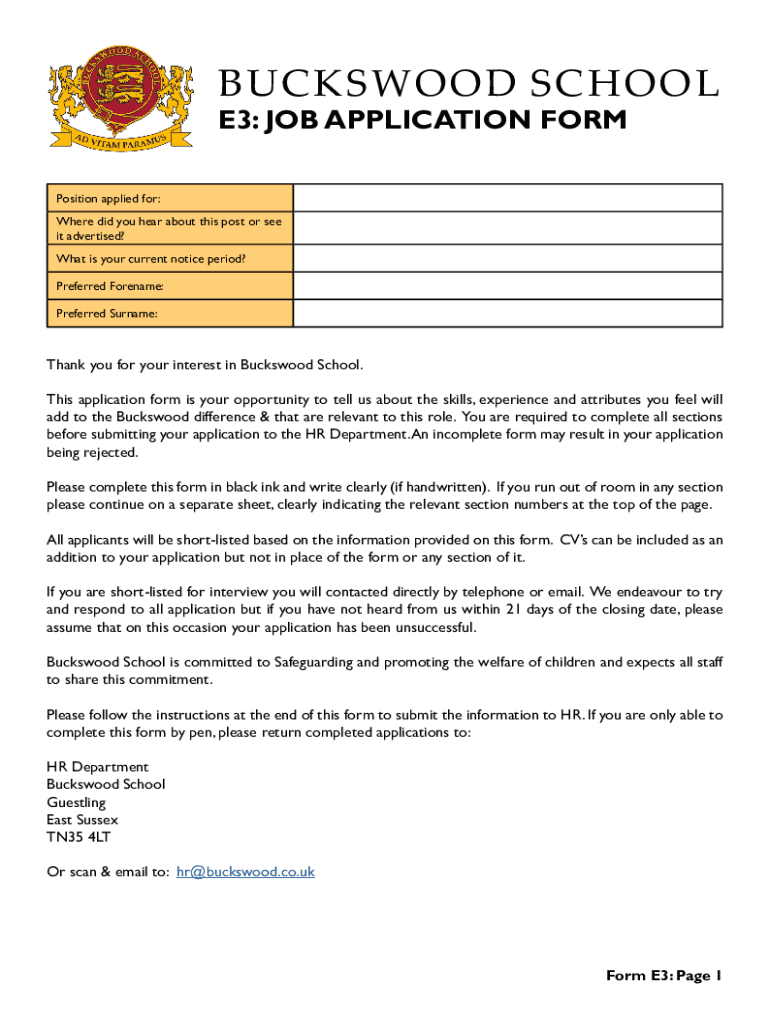 BUCKSWOOD SCHOOL

AD VITAM PARAMUS

BUCKSWOOD SCHOOL
E3: JOB APPLICATION FORM

| Position applied for: | |
|---|---|
| Where did you hear about this post or see it advertised? | |
| What is your current notice period? | |
| Preferred Forename: | |
| Preferred Surname: | |

Thank you for your interest in Buckswood School.

This application form is your opportunity to tell us about the skills, experience and attributes you feel will add to the Buckswood difference & that are relevant to this role. You are required to complete all sections before submitting your application to the HR Department.An incomplete form may result in your application being rejected.

Please complete this form in black ink and write clearly (if handwritten). If you run out of room in any section please continue on a separate sheet, clearly indicating the relevant section numbers at the top of the page.

All applicants will be short-listed based on the information provided on this form. CV's can be included as an addition to your application but not in place of the form or any section of it.

If you are short-listed for interview you will contacted directly by telephone or email. We endeavour to try and respond to all application but if you have not heard from us within 21 days of the closing date, please assume that on this occasion your application has been unsuccessful.

Buckswood School is committed to Safeguarding and promoting the welfare of children and expects all staff to share this commitment.

Please follow the instructions at the end of this form to submit the information to HR. If you are only able to complete this form by pen, please return completed applications to:

HR Department
Buckswood School
Guestling
East Sussex
TN35 4LT

Or scan & email to: hr@buckswood.co.uk

Form E3: Page 1